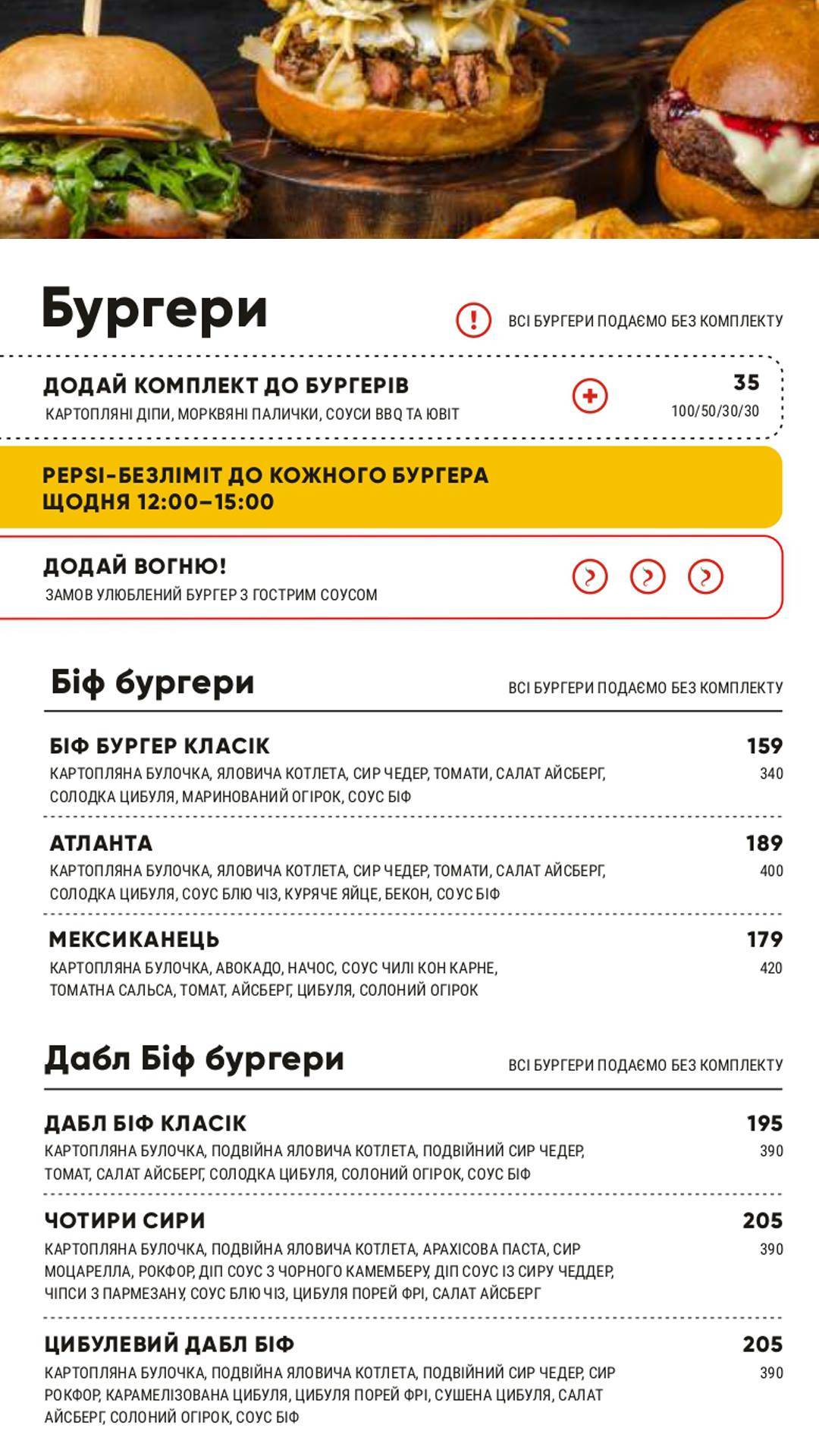 Бургери

ВСІ БУРГЕРИ ПОДАЄМО БЕЗ КОМПЛЕКТУ

ДОДАЙ КОМПЛЕКТ ДО БУРГЕРІВ
КАРТОПЛЯНІ ДІПИ, МОРКВЯНІ ПАЛИЧКИ, СОУСИ BBQ ТА ЮВІТ
35
100/50/30/30

PEPSI-БЕЗЛІМІТ ДО КОЖНОГО БУРГЕРА
ЩОДНЯ 12:00–15:00

ДОДАЙ ВОГНЮ!
ЗАМОВ УЛЮБЛЕНИЙ БУРГЕР З ГОСТРИМ СОУСОМ

Біф бургери

ВСІ БУРГЕРИ ПОДАЄМО БЕЗ КОМПЛЕКТУ

БІФ БУРГЕР КЛАСІК
159
КАРТОПЛЯНА БУЛОЧКА, ЯЛОВИЧА КОТЛЕТА, СИР ЧЕДЕР, ТОМАТИ, САЛАТ АЙСБЕРГ, СОЛОДКА ЦИБУЛЯ, МАРИНОВАНИЙ ОГІРОК, СОУС БІФ
340

АТЛАНТА
189
КАРТОПЛЯНА БУЛОЧКА, ЯЛОВИЧА КОТЛЕТА, СИР ЧЕДЕР, ТОМАТИ, САЛАТ АЙСБЕРГ, СОЛОДКА ЦИБУЛЯ, СОУС БЛЮ ЧІЗ, КУРЯЧЕ ЯЙЦЕ, БЕКОН, СОУС БІФ
400

МЕКСИКАНЕЦЬ
179
КАРТОПЛЯНА БУЛОЧКА, АВОКАДО, НАЧОС, СОУС ЧИЛІ КОН КАРНЕ, ТОМАТНА САЛЬСА, ТОМАТ, АЙСБЕРГ, ЦИБУЛЯ, СОЛОНИЙ ОГІРОК
420

Дабл Біф бургери

ВСІ БУРГЕРИ ПОДАЄМО БЕЗ КОМПЛЕКТУ

ДАБЛ БІФ КЛАСІК
195
КАРТОПЛЯНА БУЛОЧКА, ПОДВІЙНА ЯЛОВИЧА КОТЛЕТА, ПОДВІЙНИЙ СИР ЧЕДЕР, ТОМАТ, САЛАТ АЙСБЕРГ, СОЛОДКА ЦИБУЛЯ, СОЛОНИЙ ОГІРОК, СОУС БІФ
390

ЧОТИРИ СИРИ
205
КАРТОПЛЯНА БУЛОЧКА, ПОДВІЙНА ЯЛОВИЧА КОТЛЕТА, АРАХІСОВА ПАСТА, СИР МОЦАРЕЛЛА, РОКФОР, ДІП СОУС З ЧОРНОГО КАМЕМБЕРУ, ДІП СОУС ІЗ СИРУ ЧЕДДЕР, ЧІПСИ З ПАРМЕЗАНУ, СОУС БЛЮ ЧІЗ, ЦИБУЛЯ ПОРЕЙ ФРІ, САЛАТ АЙСБЕРГ
390

ЦИБУЛЕВИЙ ДАБЛ БІФ
205
КАРТОПЛЯНА БУЛОЧКА, ПОДВІЙНА ЯЛОВИЧА КОТЛЕТА, ПОДВІЙНИЙ СИР ЧЕДЕР, СИР РОКФОР, КАРАМЕЛІЗОВАНА ЦИБУЛЯ, ЦИБУЛЯ ПОРЕЙ ФРІ, СУШЕНА ЦИБУЛЯ, САЛАТ АЙСБЕРГ, СОЛОНИЙ ОГІРОК, СОУС БІФ
390